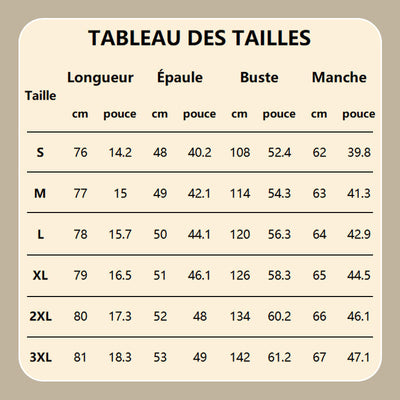 TABLEAU DES TAILLES

| Taille | Longueur cm | Longueur pouce | Épaule cm | Épaule pouce | Buste cm | Buste pouce | Manche cm | Manche pouce |
|---|---|---|---|---|---|---|---|---|
| S | 76 | 14.2 | 48 | 40.2 | 108 | 52.4 | 62 | 39.8 |
| M | 77 | 15 | 49 | 42.1 | 114 | 54.3 | 63 | 41.3 |
| L | 78 | 15.7 | 50 | 44.1 | 120 | 56.3 | 64 | 42.9 |
| XL | 79 | 16.5 | 51 | 46.1 | 126 | 58.3 | 65 | 44.5 |
| 2XL | 80 | 17.3 | 52 | 48 | 134 | 60.2 | 66 | 46.1 |
| 3XL | 81 | 18.3 | 53 | 49 | 142 | 61.2 | 67 | 47.1 |